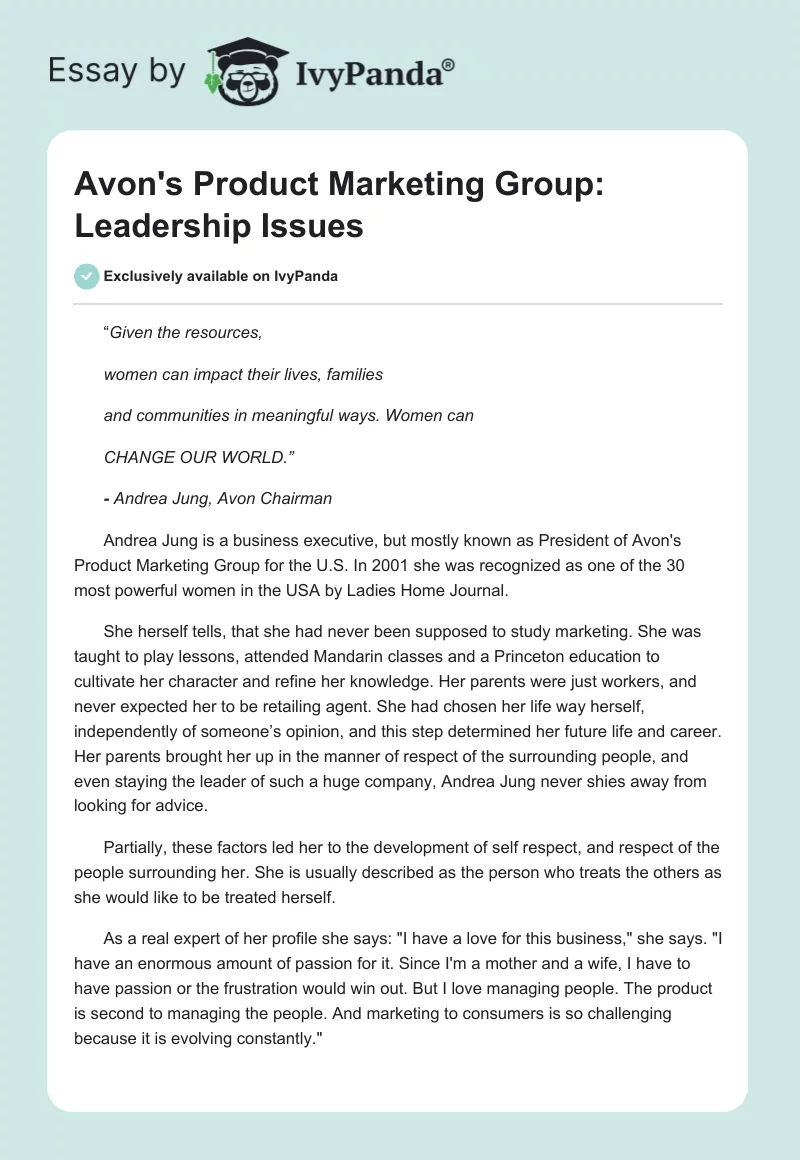 Essay by IvyPanda®

Avon's Product Marketing Group: Leadership Issues

Exclusively available on IvyPanda

“Given the resources,

women can impact their lives, families

and communities in meaningful ways. Women can

CHANGE OUR WORLD.”

- Andrea Jung, Avon Chairman

Andrea Jung is a business executive, but mostly known as President of Avon's Product Marketing Group for the U.S. In 2001 she was recognized as one of the 30 most powerful women in the USA by Ladies Home Journal.

She herself tells, that she had never been supposed to study marketing. She was taught to play lessons, attended Mandarin classes and a Princeton education to cultivate her character and refine her knowledge. Her parents were just workers, and never expected her to be retailing agent. She had chosen her life way herself, independently of someone’s opinion, and this step determined her future life and career. Her parents brought her up in the manner of respect of the surrounding people, and even staying the leader of such a huge company, Andrea Jung never shies away from looking for advice.

Partially, these factors led her to the development of self respect, and respect of the people surrounding her. She is usually described as the person who treats the others as she would like to be treated herself.

As a real expert of her profile she says: "I have a love for this business," she says. "I have an enormous amount of passion for it. Since I'm a mother and a wife, I have to have passion or the frustration would win out. But I love managing people. The product is second to managing the people. And marketing to consumers is so challenging because it is evolving constantly."